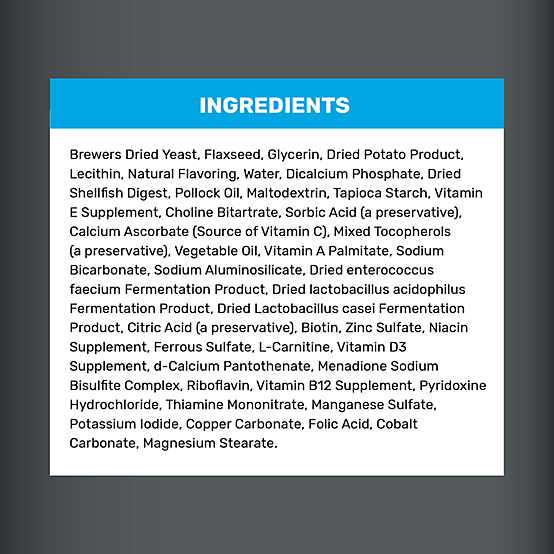 INGREDIENTS

Brewers Dried Yeast, Flaxseed, Glycerin, Dried Potato Product, Lecithin, Natural Flavoring, Water, Dicalcium Phosphate, Dried Shellfish Digest, Pollock Oil, Maltodextrin, Tapioca Starch, Vitamin E Supplement, Choline Bitartrate, Sorbic Acid (a preservative), Calcium Ascorbate (Source of Vitamin C), Mixed Tocopherols (a preservative), Vegetable Oil, Vitamin A Palmitate, Sodium Bicarbonate, Sodium Aluminosilicate, Dried enterococcus faecium Fermentation Product, Dried lactobacillus acidophilus Fermentation Product, Dried Lactobacillus casei Fermentation Product, Citric Acid (a preservative), Biotin, Zinc Sulfate, Niacin Supplement, Ferrous Sulfate, L-Carnitine, Vitamin D3 Supplement, d-Calcium Pantothenate, Menadione Sodium Bisulfite Complex, Riboflavin, Vitamin B12 Supplement, Pyridoxine Hydrochloride, Thiamine Mononitrate, Manganese Sulfate, Potassium Iodide, Copper Carbonate, Folic Acid, Cobalt Carbonate, Magnesium Stearate.